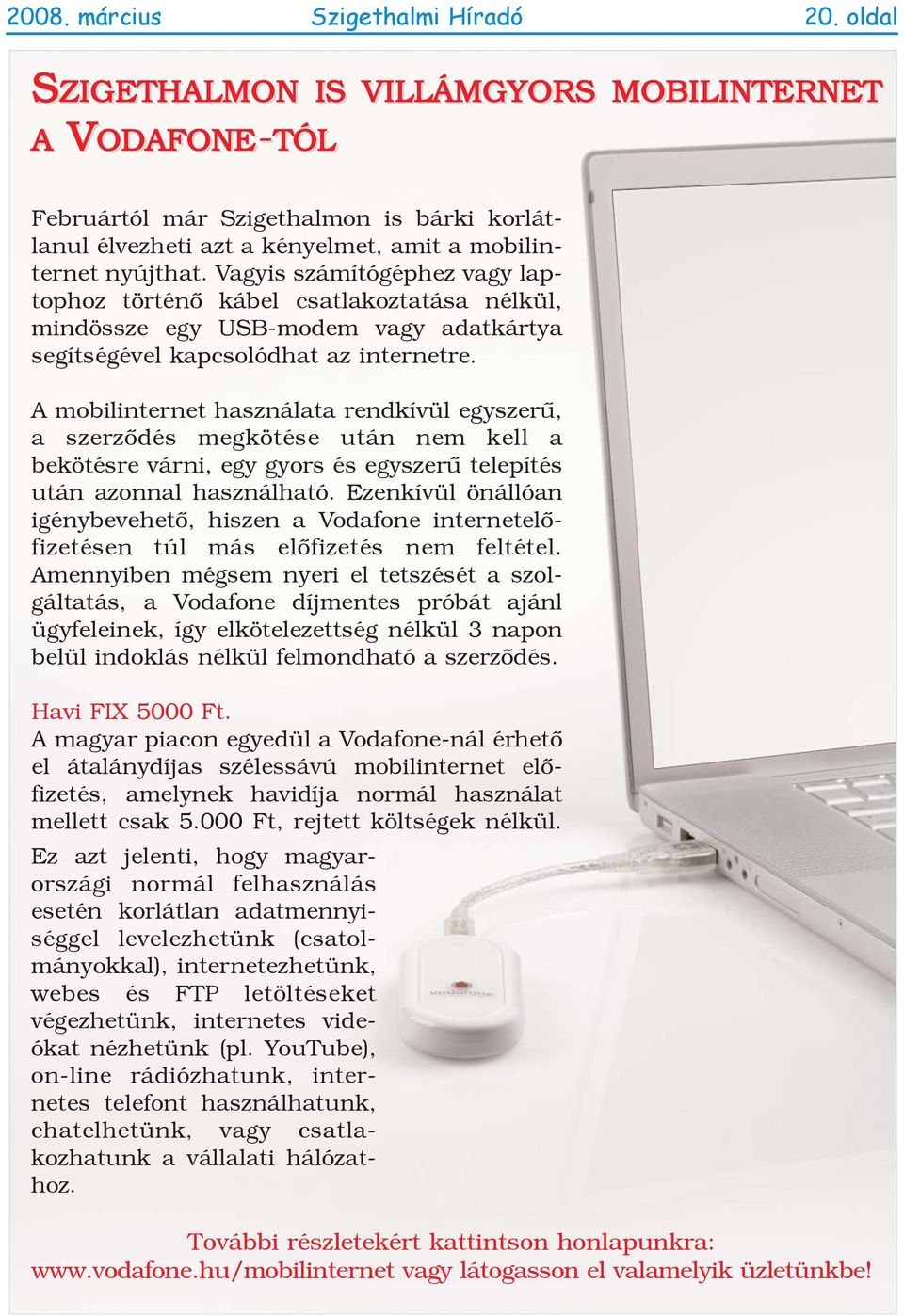 2008. március Szigethalmi Híradó 20. oldal

SZIGETHALMON IS VILLÁMGYORS MOBILINTERNET A VODAFONE-TÓL

Februártól már Szigethalmon is bárki korlátlanul élvezheti azt a kényelmet, amit a mobilinternet nyújthat. Vagyis számítógéphez vagy laptophoz történő kábel csatlakoztatása nélkül, mindössze egy USB-modem vagy adatkártya segítségével kapcsolódhat az internetre.

A mobilinternet használata rendkívül egyszerű, a szerződés megkötése után nem kell a bekötésre várni, egy gyors és egyszerű telepítés után azonnal használható. Ezenkívül önállóan igénybevehető, hiszen a Vodafone internetelőfizetésen túl más előfizetés nem feltétel. Amennyiben mégsem nyeri el tetszését a szolgáltatás, a Vodafone díjmentes próbát ajánl ügyfeleinek, így elkötelezettség nélkül 3 napon belül indoklás nélkül felmondható a szerződés.

Havi FIX 5000 Ft.
A magyar piacon egyedül a Vodafone-nál érhető el átalánydíjas szélessávú mobilinternet előfizetés, amelynek havidíja normál használat mellett csak 5.000 Ft, rejtett költségek nélkül.

Ez azt jelenti, hogy magyarországi normál felhasználás esetén korlátlan adatmennyiséggel levelezhetünk (csatolmányokkal), internetezhetünk, webes és FTP letöltéseket végezhetünk, internetes videókat nézhetünk (pl. YouTube), on-line rádiózhatunk, internetes telefont használhatunk, chatelhetünk, vagy csatlakozhatunk a vállalati hálózathoz.

vodafone

További részletekért kattintson honlapunkra:
www.vodafone.hu/mobilinternet vagy látogasson el valamelyik üzletünkbe!